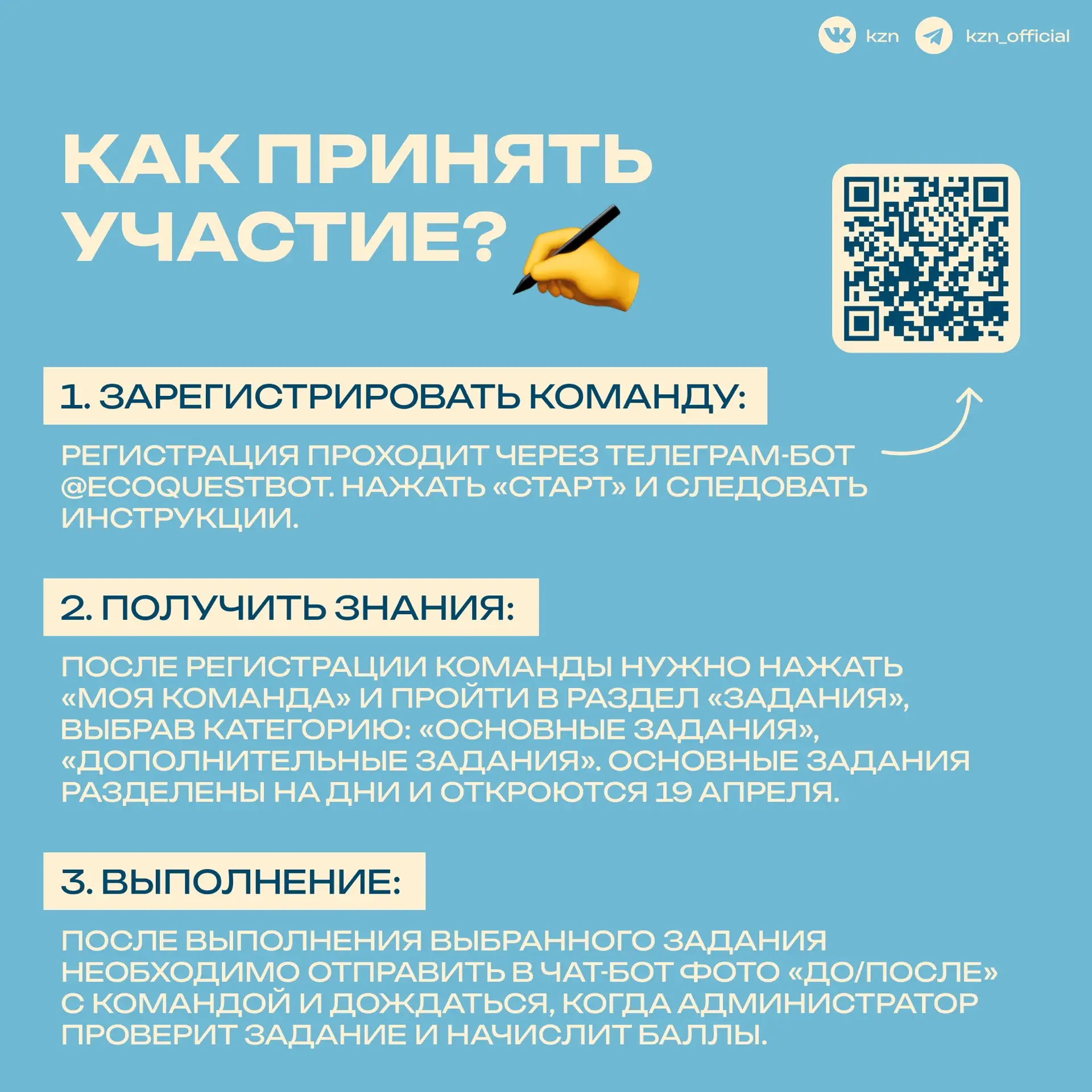 kzn kzn_official

КАК ПРИНЯТЬ УЧАСТИЕ?

1. ЗАРЕГИСТРИРОВАТЬ КОМАНДУ:

РЕГИСТРАЦИЯ ПРОХОДИТ ЧЕРЕЗ ТЕЛЕГРАМ-БОТ @ECOQUESTBOT. НАЖАТЬ «СТАРТ» И СЛЕДОВАТЬ ИНСТРУКЦИИ.

2. ПОЛУЧИТЬ ЗНАНИЯ:

ПОСЛЕ РЕГИСТРАЦИИ КОМАНДЫ НУЖНО НАЖАТЬ «МОЯ КОМАНДА» И ПРОЙТИ В РАЗДЕЛ «ЗАДАНИЯ», ВЫБРАВ КАТЕГОРИЮ: «ОСНОВНЫЕ ЗАДАНИЯ», «ДОПОЛНИТЕЛЬНЫЕ ЗАДАНИЯ». ОСНОВНЫЕ ЗАДАНИЯ РАЗДЕЛЕНЫ НА ДНИ И ОТКРОЮТСЯ 19 АПРЕЛЯ.

3. ВЫПОЛНЕНИЕ:

ПОСЛЕ ВЫПОЛНЕНИЯ ВЫБРАННОГО ЗАДАНИЯ НЕОБХОДИМО ОТПРАВИТЬ В ЧАТ-БОТ ФОТО «ДО/ПОСЛЕ» С КОМАНДОЙ И ДОЖДАТЬСЯ, КОГДА АДМИНИСТРАТОР ПРОВЕРИТ ЗАДАНИЕ И НАЧИСЛИТ БАЛЛЫ.